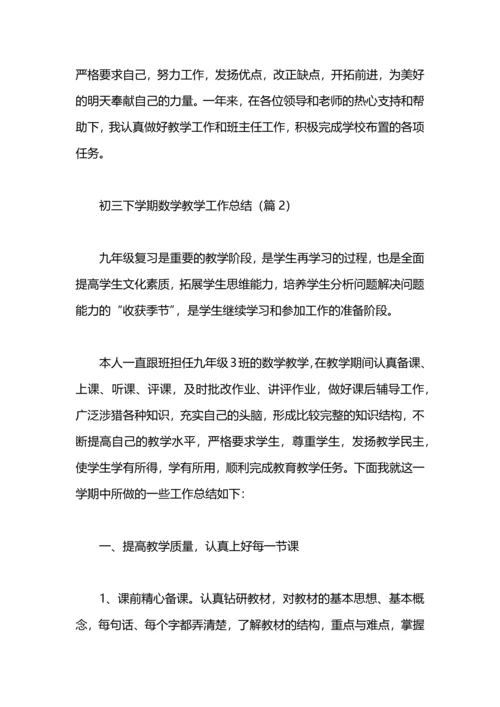 严格要求自己，努力工作，发扬优点，改正缺点，开拓前进，为美好的明天奉献自己的力量。一年来，在各位领导和老师的热心支持和帮助下，我认真做好教学工作和班主任工作，积极完成学校布置的各项任务。

初三下学期数学教学工作总结（篇 2）

九年级复习是重要的教学阶段，是学生再学习的过程，也是全面提高学生文化素质，拓展学生思维能力，培养学生分析问题解决问题能力的“收获季节”，是学生继续学习和参加工作的准备阶段。

本人一直跟班担任九年级 3 班的数学教学，在教学期间认真备课、上课、听课、评课，及时批改作业、讲评作业，做好课后辅导工作，广泛涉猎各种知识，充实自己的头脑，形成比较完整的知识结构，不断提高自己的教学水平，严格要求学生，尊重学生，发扬教学民主，使学生学有所得，学有所用，顺利完成教育教学任务。下面我就这一学期中所做的一些工作总结如下：

一、提高教学质量，认真上好每一节课

1、课前精心备课。认真钻研教材，对教材的基本思想、基本概念，每句话、每个字都弄清楚，了解教材的结构，重点与难点，掌握